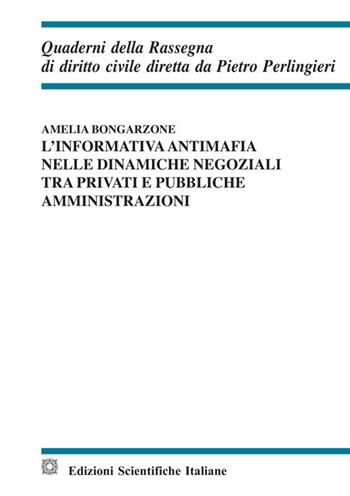 Quaderni della Rassegna
di diritto civile diretta da Pietro Perlingieri

AMELIA BONGARZONE
L'INFORMATIVA ANTIMAFIA
NELLE DINAMICHE NEGOZIALI
TRA PRIVATI E PUBBLICHE
AMMINISTRAZIONI

Edizioni Scientifiche Italiane